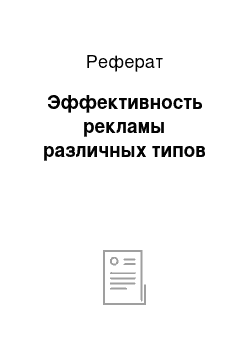 Реферат

Эффективность рекламы различных типов